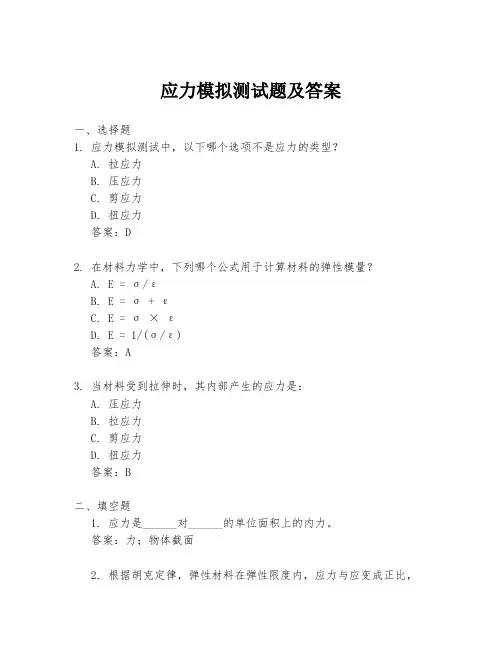 应力模拟测试题及答案

一、选择题

1. 应力模拟测试中，以下哪个选项不是应力的类型？

A. 拉应力

B. 压应力

C. 剪应力

D. 扭应力

答案：D

2. 在材料力学中，下列哪个公式用于计算材料的弹性模量？

A. $E = \sigma / \varepsilon$

B. $E = \sigma + \varepsilon$

C. $E = \sigma \times \varepsilon$

D. $E = 1/(\sigma / \varepsilon)$

答案：A

3. 当材料受到拉伸时，其内部产生的应力是：

A. 压应力

B. 拉应力

C. 剪应力

D. 扭应力

答案：B

二、填空题

1. 应力是______对______的单位面积上的内力。

答案：力；物体截面

2. 根据胡克定律，弹性材料在弹性限度内，应力与应变成正比，